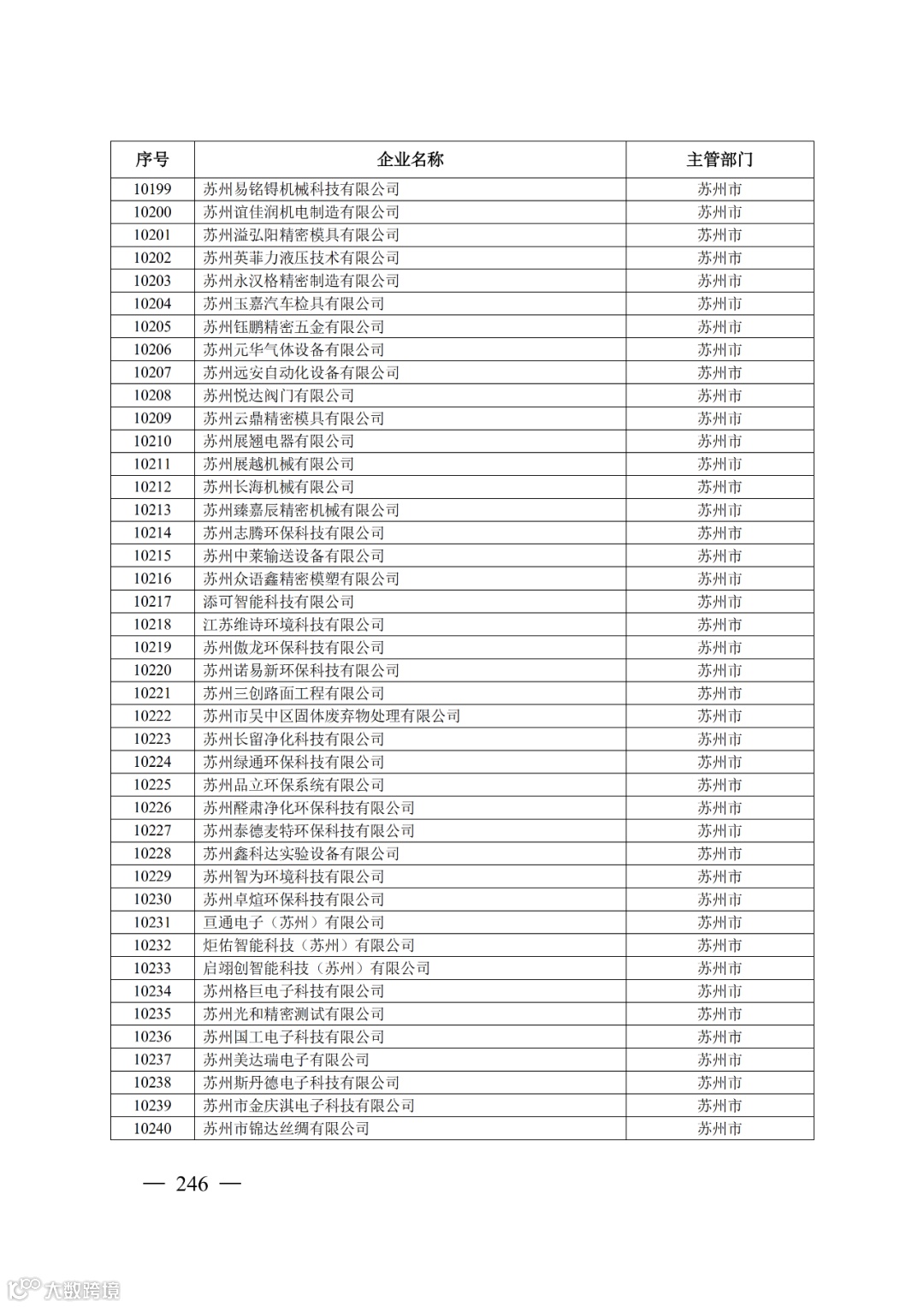 | 序号 | 企业名称 | 主管部门 |
|---|---|---|
| 10199 | 苏州易铭锝机械科技有限公司 | 苏州市 |
| 10200 | 苏州谊佳润机电制造有限公司 | 苏州市 |
| 10201 | 苏州溢弘阳精密模具有限公司 | 苏州市 |
| 10202 | 苏州英菲力液压技术有限公司 | 苏州市 |
| 10203 | 苏州永汉格精密制造有限公司 | 苏州市 |
| 10204 | 苏州玉嘉汽车检具有限公司 | 苏州市 |
| 10205 | 苏州钰鹏精密五金有限公司 | 苏州市 |
| 10206 | 苏州元华气体设备有限公司 | 苏州市 |
| 10207 | 苏州远安自动化设备有限公司 | 苏州市 |
| 10208 | 苏州悦达阀门有限公司 | 苏州市 |
| 10209 | 苏州云鼎精密模具有限公司 | 苏州市 |
| 10210 | 苏州展翘电器有限公司 | 苏州市 |
| 10211 | 苏州展越机械有限公司 | 苏州市 |
| 10212 | 苏州长海机械有限公司 | 苏州市 |
| 10213 | 苏州臻嘉辰精密机械有限公司 | 苏州市 |
| 10214 | 苏州志腾环保科技有限公司 | 苏州市 |
| 10215 | 苏州中莱输送设备有限公司 | 苏州市 |
| 10216 | 苏州众语鑫精密模塑有限公司 | 苏州市 |
| 10217 | 添可智能科技有限公司 | 苏州市 |
| 10218 | 江苏维诗环境科技有限公司 | 苏州市 |
| 10219 | 苏州傲龙环保科技有限公司 | 苏州市 |
| 10220 | 苏州诺易新环保科技有限公司 | 苏州市 |
| 10221 | 苏州三创路面工程有限公司 | 苏州市 |
| 10222 | 苏州市吴中区固体废弃物处理有限公司 | 苏州市 |
| 10223 | 苏州长留净化科技有限公司 | 苏州市 |
| 10224 | 苏州绿通环保科技有限公司 | 苏州市 |
| 10225 | 苏州品立环保系统有限公司 | 苏州市 |
| 10226 | 苏州醛肃净化环保科技有限公司 | 苏州市 |
| 10227 | 苏州泰德麦特环保科技有限公司 | 苏州市 |
| 10228 | 苏州鑫科达实验设备有限公司 | 苏州市 |
| 10229 | 苏州智为环境科技有限公司 | 苏州市 |
| 10230 | 苏州卓煊环保科技有限公司 | 苏州市 |
| 10231 | 亘通电子（苏州）有限公司 | 苏州市 |
| 10232 | 炬佑智能科技（苏州）有限公司 | 苏州市 |
| 10233 | 启翊创智能科技（苏州）有限公司 | 苏州市 |
| 10234 | 苏州格巨电子科技有限公司 | 苏州市 |
| 10235 | 苏州光和精密测试有限公司 | 苏州市 |
| 10236 | 苏州国工电子科技有限公司 | 苏州市 |
| 10237 | 苏州美达瑞电子有限公司 | 苏州市 |
| 10238 | 苏州斯丹德电子科技有限公司 | 苏州市 |
| 10239 | 苏州市金庆淇电子科技有限公司 | 苏州市 |
| 10240 | 苏州市锦达丝绸有限公司 | 苏州市 |

— 246 —

大数跨境